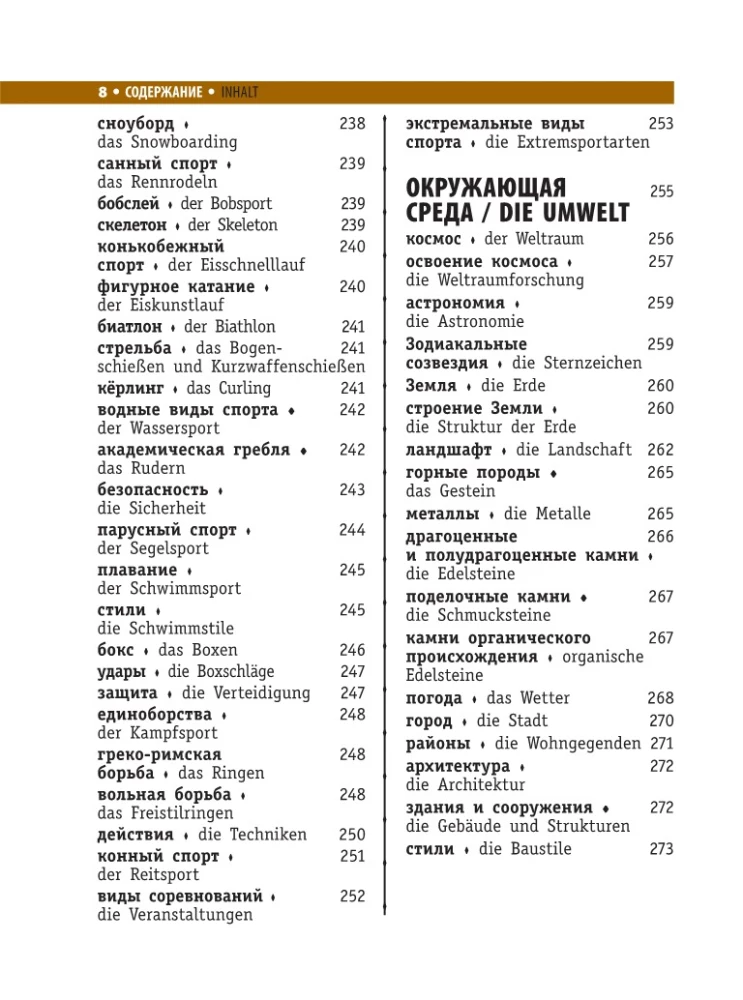 8 • СОДЕРЖАНИЕ • INHALT

сноуборд ♦ das Snowboarding 238
санный спорт ♦ das Rennrodeln 239
бобслей ♦ der Bobsport 239
скелетон ♦ der Skeleton 239
конькобежный спорт ♦ der Eisschnelllauf 240
фигурное катание ♦ der Eiskunstlauf 240
биатлон ♦ der Biathlon 241
стрельба ♦ das Bogenschießen und Kurzwaffenschießen 241
кёрлинг ♦ das Curling 241
водные виды спорта ♦ der Wassersport 242
академическая гребля ♦ das Rudern 242
безопасность ♦ die Sicherheit 243
парусный спорт ♦ der Segelsport 244
плавание ♦ der Schwimmsport 245
стили ♦ die Schwimmstile 245
бокс ♦ das Boxen 246
удары ♦ die Boxschläge 247
защита ♦ die Verteidigung 247
единоборства ♦ der Kampfsport 248
греко-римская борьба ♦ das Ringen 248
вольная борьба ♦ das Freistilringen 248
действия ♦ die Techniken 250
конный спорт ♦ der Reitsport 251
виды соревнований ♦ die Veranstaltungen 252

экстремальные виды спорта ♦ die Extremsportarten 253

ОКРУЖАЮЩАЯ СРЕДА / DIE UMWELT 255
космос ♦ der Weltraum 256
освоение космоса ♦ die Weltraumforschung 257
астрономия ♦ die Astronomie 259
Зодиакальные созвездия ♦ die Sternzeichen 259
Земля ♦ die Erde 260
строение Земли ♦ die Struktur der Erde 260
ландшафт ♦ die Landschaft 262
горные породы ♦ das Gestein 265
металлы ♦ die Metalle 265
драгоценные и полудрагоценные камни ♦ die Edelsteine 266
поделочные камни ♦ die Schmucksteine 267
камни органического происхождения ♦ organische Edelsteine 267
погода ♦ das Wetter 268
город ♦ die Stadt 270
районы ♦ die Wohngegenden 271
архитектура ♦ die Architektur 272
здания и сооружения ♦ die Gebäude und Strukturen 272
стили ♦ die Baustile 273